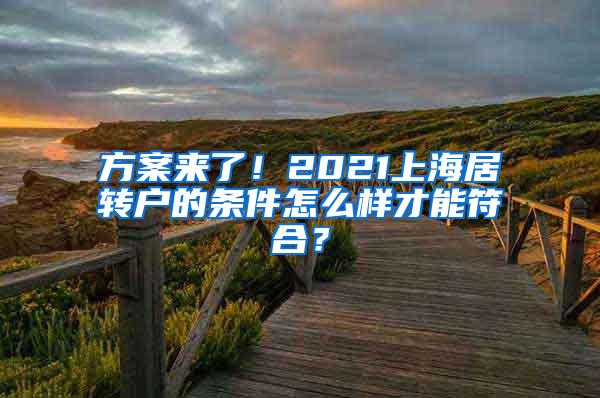 方案来了！2021上海居转户的条件怎么样才能符合？